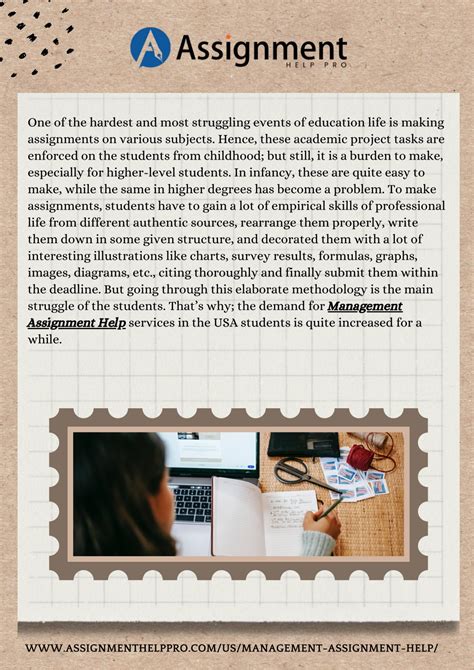 Assignment
HELP PRO

One of the hardest and most struggling events of education life is making assignments on various subjects. Hence, these academic project tasks are enforced on the students from childhood; but still, it is a burden to make, especially for higher-level students. In infancy, these are quite easy to make, while the same in higher degrees has become a problem. To make assignments, students have to gain a lot of empirical skills of professional life from different authentic sources, rearrange them properly, write them down in some given structure, and decorated them with a lot of interesting illustrations like charts, survey results, formulas, graphs, images, diagrams, etc., citing thoroughly and finally submit them within the deadline. But going through this elaborate methodology is the main struggle of the students. That's why; the demand for Management Assignment Help services in the USA students is quite increased for a while.

WWW.ASSIGNMENTHELPPRO.COM/US/MANAGEMENT-ASSIGNMENT-HELP/